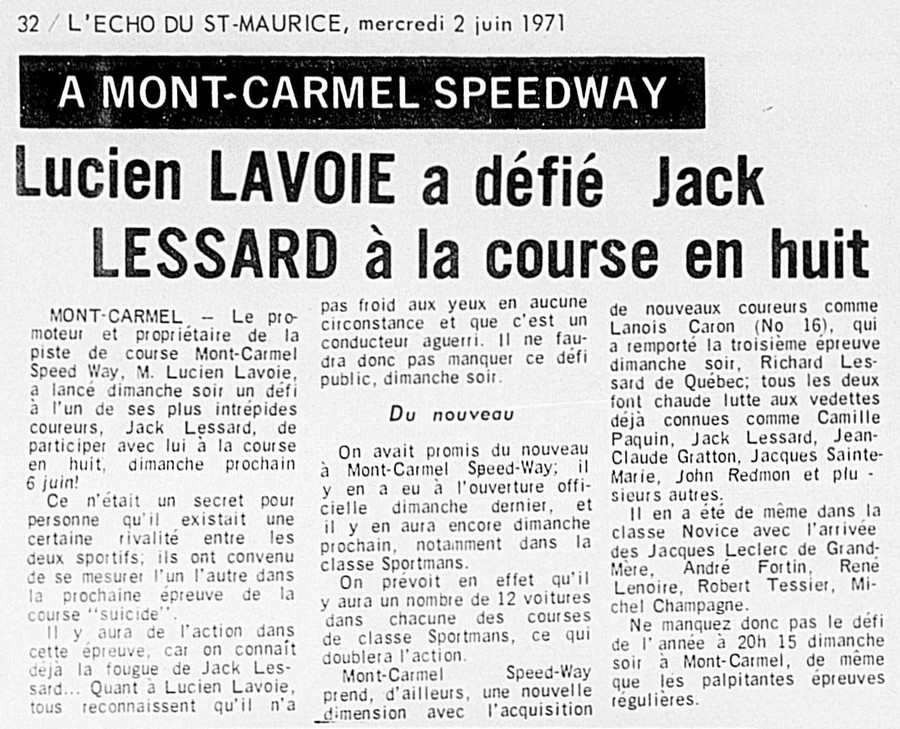 32 / L'ECHO DU ST-MAURICE, mercredi 2 juin 1971

A MONT-CARMEL SPEEDWAY

Lucien LAVOIE a défié Jack LESSARD à la course en huit

MONT-CARMEL — Le promoteur et propriétaire de la piste de course Mont-Carmel Speed Way, M. Lucien Lavoie, a lancé dimanche soir un défi à l'un de ses plus intrépides coureurs, Jack Lessard, de participer avec lui à la course en huit, dimanche prochain 6 juin!

Ce n'était un secret pour personne qu'il existait une certaine rivalité entre les deux sportifs; ils ont convenu de se mesurer l'un l'autre dans la prochaine épreuve de la course "suicide".

Il y aura de l'action dans cette épreuve, car on connaît déjà la fougue de Jack Lessard... Quant à Lucien Lavoie, tous reconnaissent qu'il n'a pas froid aux yeux en aucune circonstance et que c'est un conducteur aguerri. Il ne faudra donc pas manquer ce défi public, dimanche soir.

Du nouveau

On avait promis du nouveau à Mont-Carmel Speed-Way; il y en a eu à l'ouverture officielle dimanche dernier, et il y en aura encore dimanche prochain, notamment dans la classe Sportmans.

On prévoit en effet qu'il y aura un nombre de 12 voitures dans chacune des courses de classe Sportmans, ce qui doublera l'action.

Mont-Carmel Speed-Way prend, d'ailleurs, une nouvelle dimension avec l'acquisition de nouveaux coureurs comme Lanois Caron (No 16), qui a remporté la troisième épreuve dimanche soir, Richard Lessard de Québec; tous les deux font chaude lutte aux vedettes déjà connues comme Camille Paquin, Jack Lessard, Jean-Claude Gratton, Jacques Sainte-Marie, John Redmon et plusieurs autres.

Il en a été de même dans la classe Novice avec l'arrivée des Jacques Leclerc de Grand-Mère, André Fortin, René Lenoire, Robert Tessier, Michel Champagne.

Ne manquez donc pas le défi de l'année à 20h 15 dimanche soir à Mont-Carmel, de même que les palpitantes épreuves régulières.